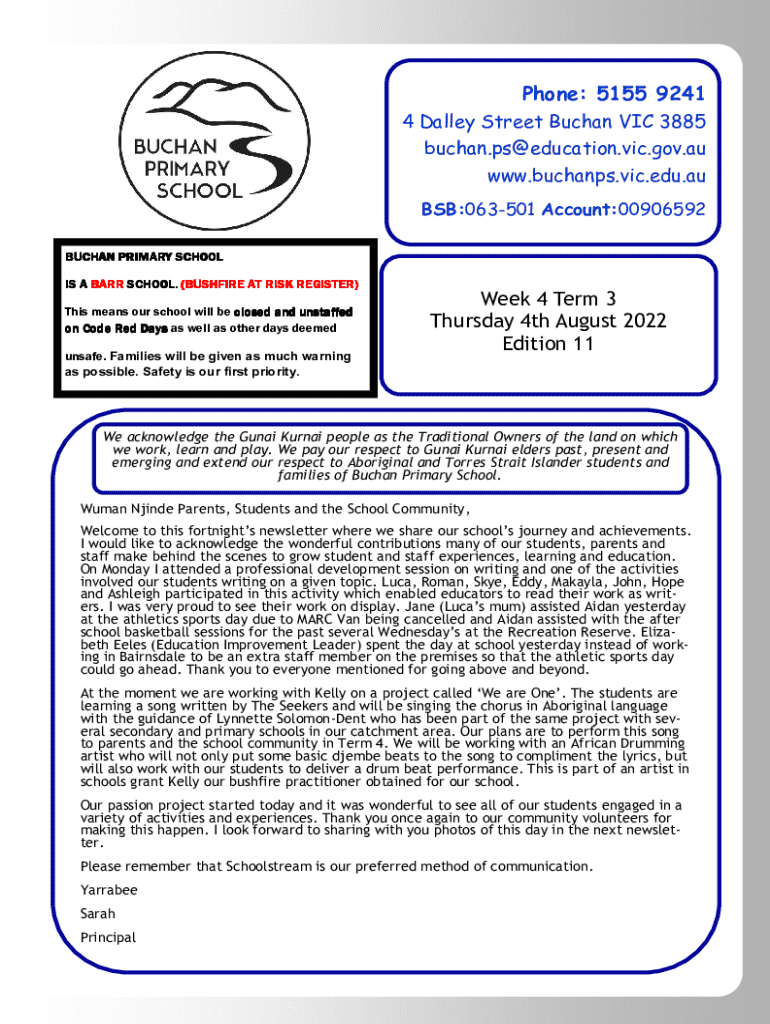 BUCHAN PRIMARY SCHOOL

Phone: 5155 9241
4 Dalley Street Buchan VIC 3885
buchan.ps@education.vic.gov.au
www.buchanps.vic.edu.au
BSB:063-501 Account:00906592

BUCHAN PRIMARY SCHOOL

IS A BARR SCHOOL. (BUSHFIRE AT RISK REGISTER)

This means our school will be closed and unstaffed on Code Red Days as well as other days deemed unsafe. Families will be given as much warning as possible. Safety is our first priority.

Week 4 Term 3
Thursday 4th August 2022
Edition 11

We acknowledge the Gunai Kurnai people as the Traditional Owners of the land on which we work, learn and play. We pay our respect to Gunai Kurnai elders past, present and emerging and extend our respect to Aboriginal and Torres Strait Islander students and families of Buchan Primary School.

Wuman Njinde Parents, Students and the School Community,

Welcome to this fortnight's newsletter where we share our school's journey and achievements. I would like to acknowledge the wonderful contributions many of our students, parents and staff make behind the scenes to grow student and staff experiences, learning and education. On Monday I attended a professional development session on writing and one of the activities involved our students writing on a given topic. Luca, Roman, Skye, Eddy, Makayla, John, Hope and Ashleigh participated in this activity which enabled educators to read their work as writers. I was very proud to see their work on display. Jane (Luca's mum) assisted Aidan yesterday at the athletics sports day due to MARC Van being cancelled and Aidan assisted with the after school basketball sessions for the past several Wednesday's at the Recreation Reserve. Elizabeth Eeles (Education Improvement Leader) spent the day at school yesterday instead of working in Bairnsdale to be an extra staff member on the premises so that the athletic sports day could go ahead. Thank you to everyone mentioned for going above and beyond.

At the moment we are working with Kelly on a project called 'We are One'. The students are learning a song written by The Seekers and will be singing the chorus in Aboriginal language with the guidance of Lynnette Solomon-Dent who has been part of the same project with several secondary and primary schools in our catchment area. Our plans are to perform this song to parents and the school community in Term 4. We will be working with an African Drumming artist who will not only put some basic djembe beats to the song to compliment the lyrics, but will also work with our students to deliver a drum beat performance. This is part of an artist in schools grant Kelly our bushfire practitioner obtained for our school.

Our passion project started today and it was wonderful to see all of our students engaged in a variety of activities and experiences. Thank you once again to our community volunteers for making this happen. I look forward to sharing with you photos of this day in the next newsletter.

Please remember that Schoolstream is our preferred method of communication.

Yarrabee

Sarah

Principal